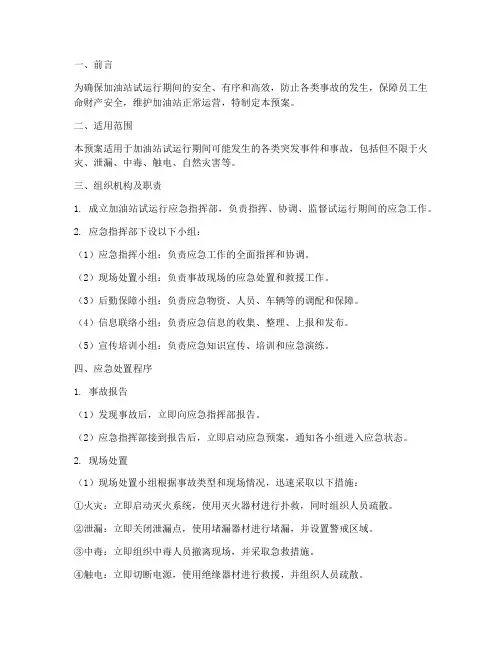 一、前言

为确保加油站试运行期间的安全、有序和高效，防止各类事故的发生，保障员工生命财产安全，维护加油站正常运营，特制定本预案。

二、适用范围

本预案适用于加油站试运行期间可能发生的各类突发事件和事故，包括但不限于火灾、泄漏、中毒、触电、自然灾害等。

三、组织机构及职责

1. 成立加油站试运行应急指挥部，负责指挥、协调、监督试运行期间的应急工作。

2. 应急指挥部下设以下小组：

（1）应急指挥小组：负责应急工作的全面指挥和协调。

（2）现场处置小组：负责事故现场的应急处置和救援工作。

（3）后勤保障小组：负责应急物资、人员、车辆等的调配和保障。

（4）信息联络小组：负责应急信息的收集、整理、上报和发布。

（5）宣传培训小组：负责应急知识宣传、培训和应急演练。

四、应急处置程序

1. 事故报告

（1）发现事故后，立即向应急指挥部报告。

（2）应急指挥部接到报告后，立即启动应急预案，通知各小组进入应急状态。

2. 现场处置

（1）现场处置小组根据事故类型和现场情况，迅速采取以下措施：

①火灾：立即启动灭火系统，使用灭火器材进行扑救，同时组织人员疏散。

②泄漏：立即关闭泄漏点，使用堵漏器材进行堵漏，并设置警戒区域。

③中毒：立即组织中毒人员撤离现场，并采取急救措施。

④触电：立即切断电源，使用绝缘器材进行救援，并组织人员疏散。